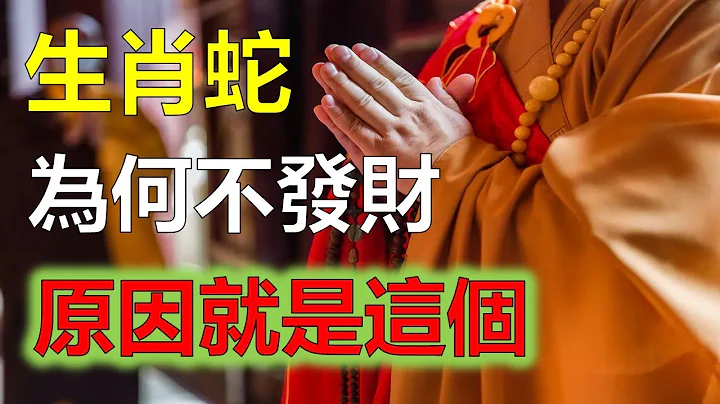 生肖蛇

為何不發財

原因就是這個